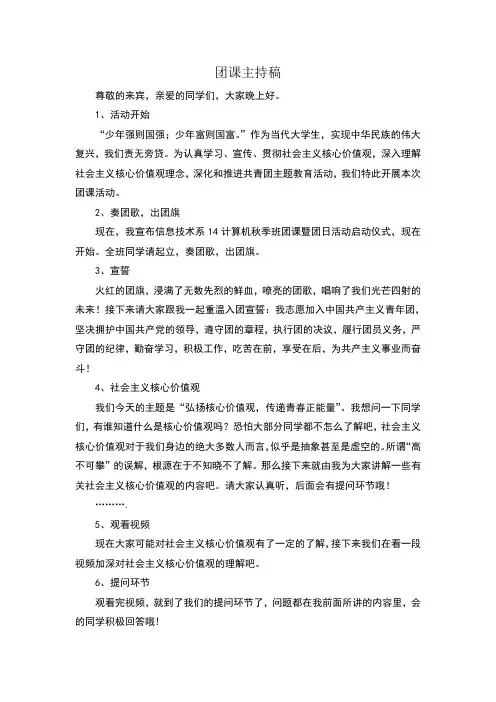 团课主持稿

尊敬的来宾，亲爱的同学们，大家晚上好。

1、活动开始

“少年强则国强；少年富则国富。”作为当代大学生，实现中华民族的伟大复兴，我们责无旁贷。为认真学习、宣传、贯彻社会主义核心价值观，深入理解社会主义核心价值观理念，深化和推进共青团主题教育活动，我们特此开展本次团课活动。

2、奏团歌，出团旗

现在，我宣布信息技术系 14 计算机秋季班团课暨团日活动启动仪式，现在开始。全班同学请起立，奏团歌，出团旗。

3、宣誓

火红的团旗，浸满了无数先烈的鲜血，嘹亮的团歌，唱响了我们光芒四射的未来！接下来请大家跟我一起重温入团宣誓：我志愿加入中国共产主义青年团，坚决拥护中国共产党的领导，遵守团的章程，执行团的决议，履行团员义务，严守团的纪律，勤奋学习，积极工作，吃苦在前，享受在后，为共产主义事业而奋斗！

4、社会主义核心价值观

我们今天的主题是“弘扬核心价值观，传递青春正能量”。我想问一下同学们，有谁知道什么是核心价值观吗？恐怕大部分同学都不怎么了解吧，社会主义核心价值观对于我们身边的绝大多数人而言，似乎是抽象甚至是虚空的。所谓“高不可攀”的误解，根源在于不知晓不了解。那么接下来就由我为大家讲解一些有关社会主义核心价值观的内容吧。请大家认真听，后面会有提问环节哦！

………

5、观看视频

现在大家可能对社会主义核心价值观有了一定的了解，接下来我们在看一段视频加深对社会主义核心价值观的理解吧。

6、提问环节

观看完视频，就到了我们的提问环节了，问题都在我前面所讲的内容里，会的同学积极回答哦！